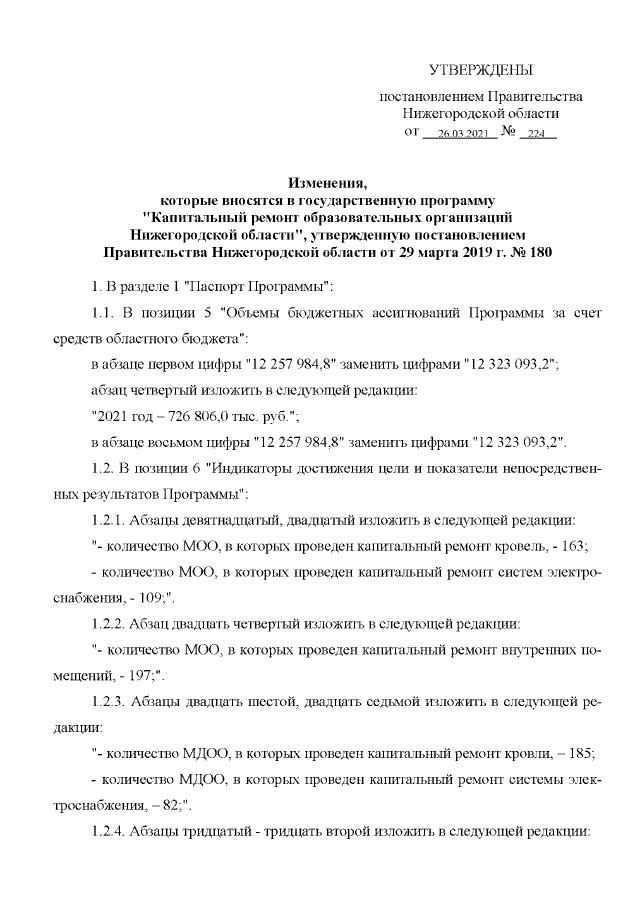 УТВЕРЖДЕНЫ

постановлением Правительства Нижегородской области

от 26.03.2021 № 224

Изменения, которые вносятся в государственную программу "Капитальный ремонт образовательных организаций Нижегородской области", утвержденную постановлением Правительства Нижегородской области от 29 марта 2019 г. № 180

1. В разделе 1 "Паспорт Программы":

1.1. В позиции 5 "Объемы бюджетных ассигнований Программы за счет средств областного бюджета":

в абзаце первом цифры "12 257 984,8" заменить цифрами "12 323 093,2";

абзац четвертый изложить в следующей редакции:

"2021 год – 726 806,0 тыс. руб.";

в абзаце восьмом цифры "12 257 984,8" заменить цифрами "12 323 093,2".

1.2. В позиции 6 "Индикаторы достижения цели и показатели непосредственных результатов Программы":

1.2.1. Абзацы девятнадцатый, двадцатый изложить в следующей редакции:

"- количество МОО, в которых проведен капитальный ремонт кровель, - 163;

- количество МОО, в которых проведен капитальный ремонт систем электроснабжения, - 109;".

1.2.2. Абзац двадцать четвертый изложить в следующей редакции:

"- количество МОО, в которых проведен капитальный ремонт внутренних помещений, - 197;".

1.2.3. Абзацы двадцать шестой, двадцать седьмой изложить в следующей редакции:

"- количество МДОО, в которых проведен капитальный ремонт кровли, – 185;

- количество МДОО, в которых проведен капитальный ремонт системы электроснабжения, – 82;".

1.2.4. Абзацы тридцатый - тридцать второй изложить в следующей редакции: